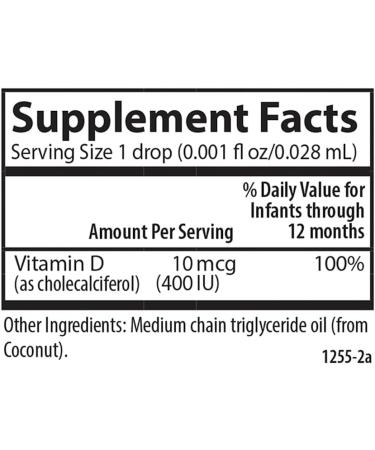 Supplement Facts
Serving Size 1 drop (0.001 fl oz/0.028 mL)

| | Amount Per Serving | % Daily Value for Infants through 12 months |
|---|---|---|
| Vitamin D (as cholecalciferol) | 10 mcg (400 IU) | 100% |

Other Ingredients: Medium chain triglyceride oil (from Coconut).

1255-2a